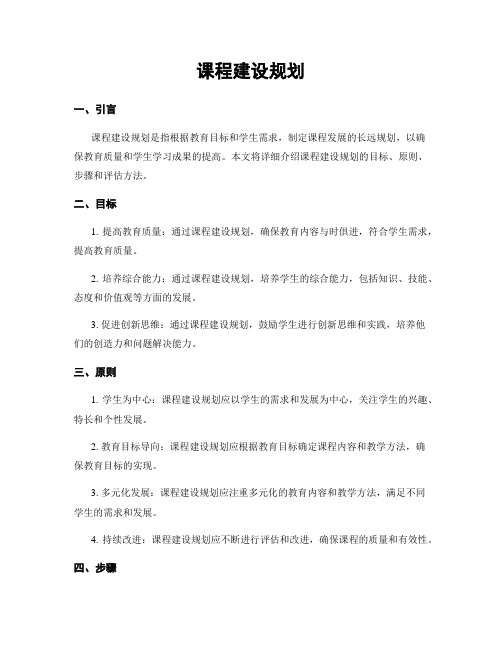 课程建设规划

一、引言

课程建设规划是指根据教育目标和学生需求，制定课程发展的长远规划，以确保教育质量和学生学习成果的提高。本文将详细介绍课程建设规划的目标、原则、步骤和评估方法。

二、目标

1. 提高教育质量：通过课程建设规划，确保教育内容与时俱进，符合学生需求，提高教育质量。

2. 培养综合能力：通过课程建设规划，培养学生的综合能力，包括知识、技能、态度和价值观等方面的发展。

3. 促进创新思维：通过课程建设规划，鼓励学生进行创新思维和实践，培养他们的创造力和问题解决能力。

三、原则

1. 学生为中心：课程建设规划应以学生的需求和发展为中心，关注学生的兴趣、特长和个性发展。

2. 教育目标导向：课程建设规划应根据教育目标确定课程内容和教学方法，确保教育目标的实现。

3. 多元化发展：课程建设规划应注重多元化的教育内容和教学方法，满足不同学生的需求和发展。

4. 持续改进：课程建设规划应不断进行评估和改进，确保课程的质量和有效性。

四、步骤